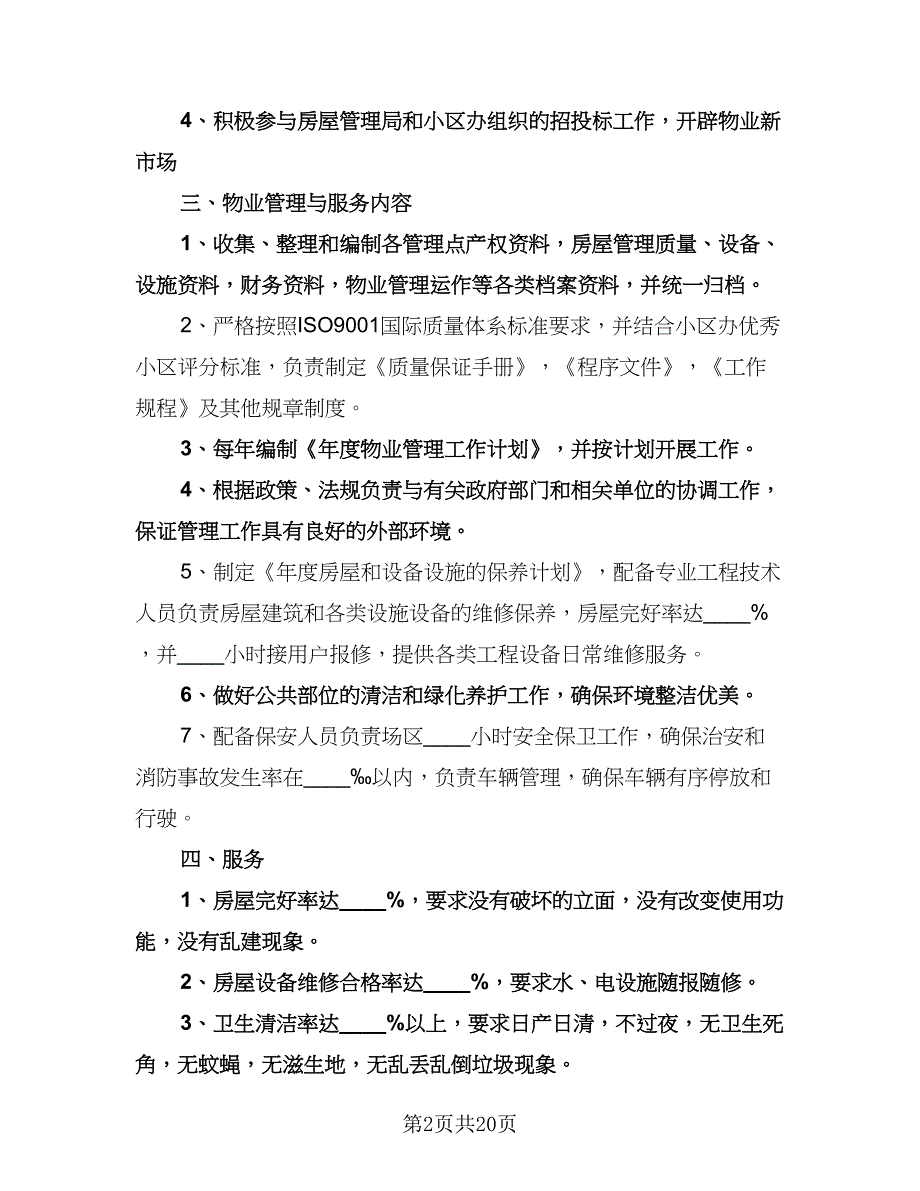 4、积极参与房屋管理局和小区办组织的招投标工作，开辟物业新市场

三、物业管理与服务内容

1、收集、整理和编制各管理点产权资料，房屋管理质量、设备、设施资料，财务资料，物业管理运作等各类档案资料，并统一归档。

2、严格按照ISO9001国际质量体系标准要求，并结合小区办优秀小区评分标准，负责制定《质量保证手册》，《程序文件》，《工作规程》及其他规章制度。

3、每年编制《年度物业管理工作计划》，并按计划开展工作。

4、根据政策、法规负责与有关政府部门和相关单位的协调工作，保证管理工作具有良好的外部环境。

5、制定《年度房屋和设备设施的保养计划》，配备专业工程技术人员负责房屋建筑和各类设施设备的维修保养，房屋完好率达____%，并____小时接用户报修，提供各类工程设备日常维修服务。

6、做好公共部位的清洁和绿化养护工作，确保环境整洁优美。

7、配备保安人员负责场区____小时安全保卫工作，确保治安和消防事故发生率在____‰以内，负责车辆管理，确保车辆有序停放和行驶。

四、服务

1、房屋完好率达____%，要求没有破坏的立面，没有改变使用功能，没有乱建现象。

2、房屋设备维修合格率达____%，要求水、电设施随报随修。

3、卫生清洁率达____%以上，要求日产日清，不过夜，无卫生死角，无蚊蝇，无滋生地，无乱丢乱倒垃圾现象。

第2页共20页